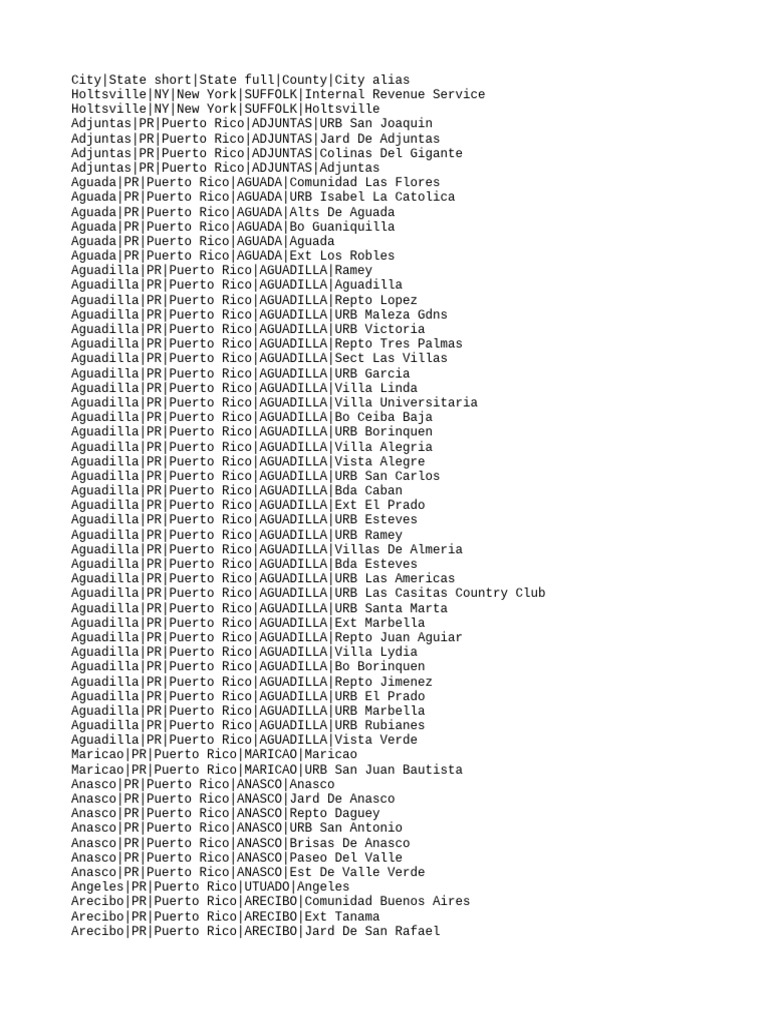 City|State short|State full|County|City alias
Holtsville|NY|New York|SUFFOLK|Internal Revenue Service
Holtsville|NY|New York|SUFFOLK|Holtsville
Adjuntas|PR|Puerto Rico|ADJUNTAS|URB San Joaquin
Adjuntas|PR|Puerto Rico|ADJUNTAS|Jard De Adjuntas
Adjuntas|PR|Puerto Rico|ADJUNTAS|Colinas Del Gigante
Adjuntas|PR|Puerto Rico|ADJUNTAS|Adjuntas
Aguada|PR|Puerto Rico|AGUADA|Comunidad Las Flores
Aguada|PR|Puerto Rico|AGUADA|URB Isabel La Catolica
Aguada|PR|Puerto Rico|AGUADA|Alts De Aguada
Aguada|PR|Puerto Rico|AGUADA|Bo Guaniquilla
Aguada|PR|Puerto Rico|AGUADA|Aguada
Aguada|PR|Puerto Rico|AGUADA|Ext Los Robles
Aguadilla|PR|Puerto Rico|AGUADILLA|Ramey
Aguadilla|PR|Puerto Rico|AGUADILLA|Aguadilla
Aguadilla|PR|Puerto Rico|AGUADILLA|Repto Lopez
Aguadilla|PR|Puerto Rico|AGUADILLA|URB Maleza Gdns
Aguadilla|PR|Puerto Rico|AGUADILLA|URB Victoria
Aguadilla|PR|Puerto Rico|AGUADILLA|Repto Tres Palmas
Aguadilla|PR|Puerto Rico|AGUADILLA|Sect Las Villas
Aguadilla|PR|Puerto Rico|AGUADILLA|URB Garcia
Aguadilla|PR|Puerto Rico|AGUADILLA|Villa Linda
Aguadilla|PR|Puerto Rico|AGUADILLA|Villa Universitaria
Aguadilla|PR|Puerto Rico|AGUADILLA|Bo Ceiba Baja
Aguadilla|PR|Puerto Rico|AGUADILLA|URB Borinquen
Aguadilla|PR|Puerto Rico|AGUADILLA|Villa Alegria
Aguadilla|PR|Puerto Rico|AGUADILLA|Vista Alegre
Aguadilla|PR|Puerto Rico|AGUADILLA|URB San Carlos
Aguadilla|PR|Puerto Rico|AGUADILLA|Bda Caban
Aguadilla|PR|Puerto Rico|AGUADILLA|Ext El Prado
Aguadilla|PR|Puerto Rico|AGUADILLA|URB Esteves
Aguadilla|PR|Puerto Rico|AGUADILLA|URB Ramey
Aguadilla|PR|Puerto Rico|AGUADILLA|Villas De Almeria
Aguadilla|PR|Puerto Rico|AGUADILLA|Bda Esteves
Aguadilla|PR|Puerto Rico|AGUADILLA|URB Las Americas
Aguadilla|PR|Puerto Rico|AGUADILLA|URB Las Casitas Country Club
Aguadilla|PR|Puerto Rico|AGUADILLA|URB Santa Marta
Aguadilla|PR|Puerto Rico|AGUADILLA|Ext Marbella
Aguadilla|PR|Puerto Rico|AGUADILLA|Repto Juan Aguiar
Aguadilla|PR|Puerto Rico|AGUADILLA|Villa Lydia
Aguadilla|PR|Puerto Rico|AGUADILLA|Bo Borinquen
Aguadilla|PR|Puerto Rico|AGUADILLA|Repto Jimenez
Aguadilla|PR|Puerto Rico|AGUADILLA|URB El Prado
Aguadilla|PR|Puerto Rico|AGUADILLA|URB Marbella
Aguadilla|PR|Puerto Rico|AGUADILLA|URB Rubianes
Aguadilla|PR|Puerto Rico|AGUADILLA|Vista Verde
Maricao|PR|Puerto Rico|MARICAO|Maricao
Maricao|PR|Puerto Rico|MARICAO|URB San Juan Bautista
Anasco|PR|Puerto Rico|ANASCO|Anasco
Anasco|PR|Puerto Rico|ANASCO|Jard De Anasco
Anasco|PR|Puerto Rico|ANASCO|Repto Daguey
Anasco|PR|Puerto Rico|ANASCO|URB San Antonio
Anasco|PR|Puerto Rico|ANASCO|Brisas De Anasco
Anasco|PR|Puerto Rico|ANASCO|Paseo Del Valle
Anasco|PR|Puerto Rico|ANASCO|Est De Valle Verde
Angeles|PR|Puerto Rico|UTUADO|Angeles
Arecibo|PR|Puerto Rico|ARECIBO|Comunidad Buenos Aires
Arecibo|PR|Puerto Rico|ARECIBO|Ext Tanama
Arecibo|PR|Puerto Rico|ARECIBO|Jard De San Rafael